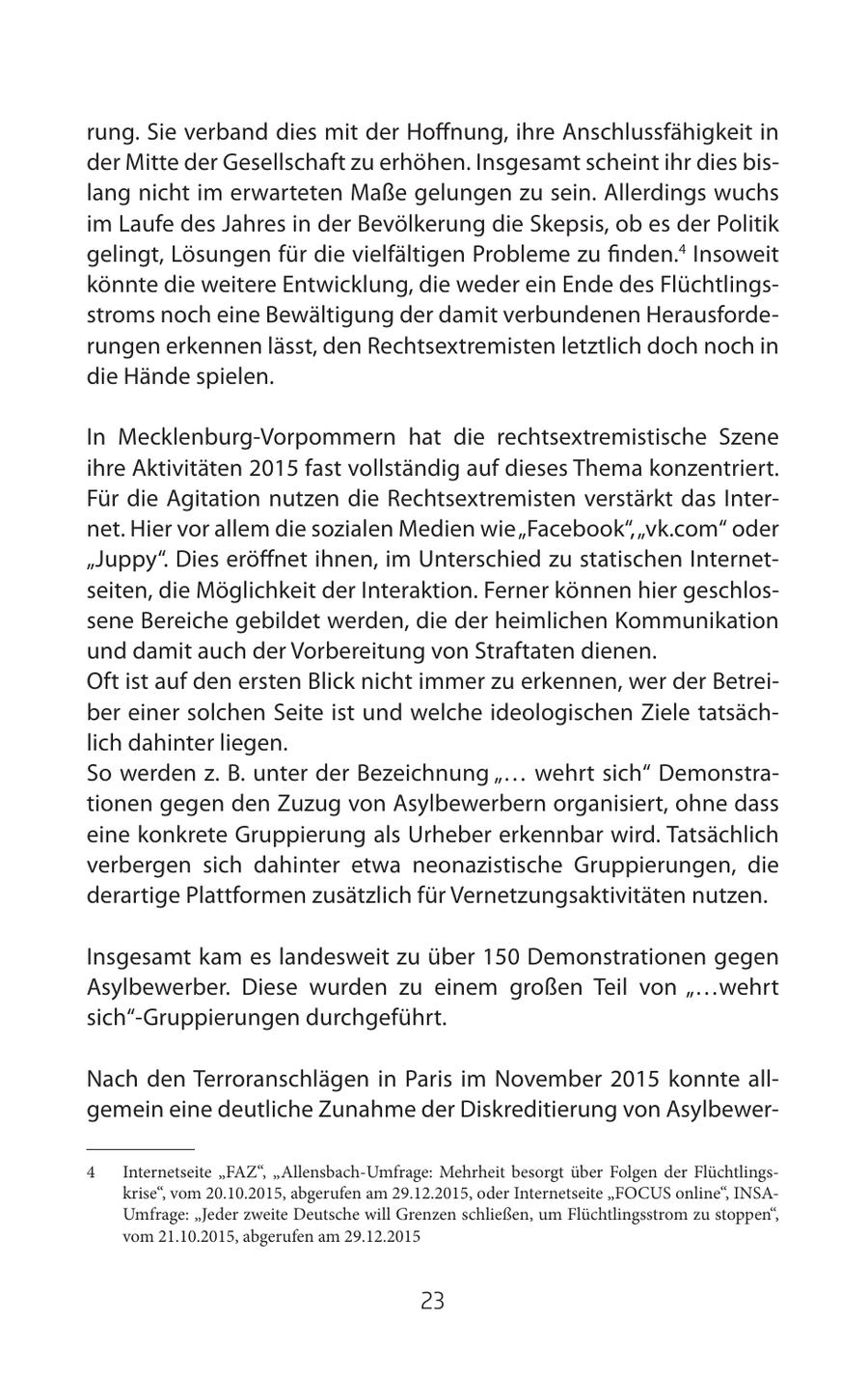 rung. Sie verband dies mit der Hoffnung, ihre Anschlussfähigkeit in der Mitte der Gesellschaft zu erhöhen. Insgesamt scheint ihr dies bislang nicht im erwarteten Maße gelungen zu sein. Allerdings wuchs im Laufe des Jahres in der Bevölkerung die Skepsis, ob es der Politik gelingt, Lösungen für die vielfältigen Probleme zu finden.$^4$ Insoweit könnte die weitere Entwicklung, die weder ein Ende des Flüchtlingsstroms noch eine Bewältigung der damit verbundenen Herausforderungen erkennen lässt, den Rechtsextremisten letztlich doch noch in die Hände spielen.

In Mecklenburg-Vorpommern hat die rechtsextremistische Szene ihre Aktivitäten 2015 fast vollständig auf dieses Thema konzentriert. Für die Agitation nutzen die Rechtsextremisten verstärkt das Internet. Hier vor allem die sozialen Medien wie „Facebook“, „vk.com“ oder „Juppy“. Dies eröffnet ihnen, im Unterschied zu statischen Internetseiten, die Möglichkeit der Interaktion. Ferner können hier geschlossene Bereiche gebildet werden, die der heimlichen Kommunikation und damit auch der Vorbereitung von Straftaten dienen.
Oft ist auf den ersten Blick nicht immer zu erkennen, wer der Betreiber einer solchen Seite ist und welche ideologischen Ziele tatsächlich dahinter liegen.
So werden z. B. unter der Bezeichnung „… wehrt sich“ Demonstrationen gegen den Zuzug von Asylbewerbern organisiert, ohne dass eine konkrete Gruppierung als Urheber erkennbar wird. Tatsächlich verbergen sich dahinter etwa neonazistische Gruppierungen, die derartige Plattformen zusätzlich für Vernetzungsaktivitäten nutzen.

Insgesamt kam es landesweit zu über 150 Demonstrationen gegen Asylbewerber. Diese wurden zu einem großen Teil von „…wehrt sich“-Gruppierungen durchgeführt.

Nach den Terroranschlägen in Paris im November 2015 konnte allgemein eine deutliche Zunahme der Diskreditierung von Asylbewer-

4 Internetseite „FAZ“, „Allensbach-Umfrage: Mehrheit besorgt über Folgen der Flüchtlingskrise“, vom 20.10.2015, abgerufen am 29.12.2015, oder Internetseite „FOCUS online“, INSA-Umfrage: „Jeder zweite Deutsche will Grenzen schließen, um Flüchtlingsstrom zu stoppen“, vom 21.10.2015, abgerufen am 29.12.2015

23